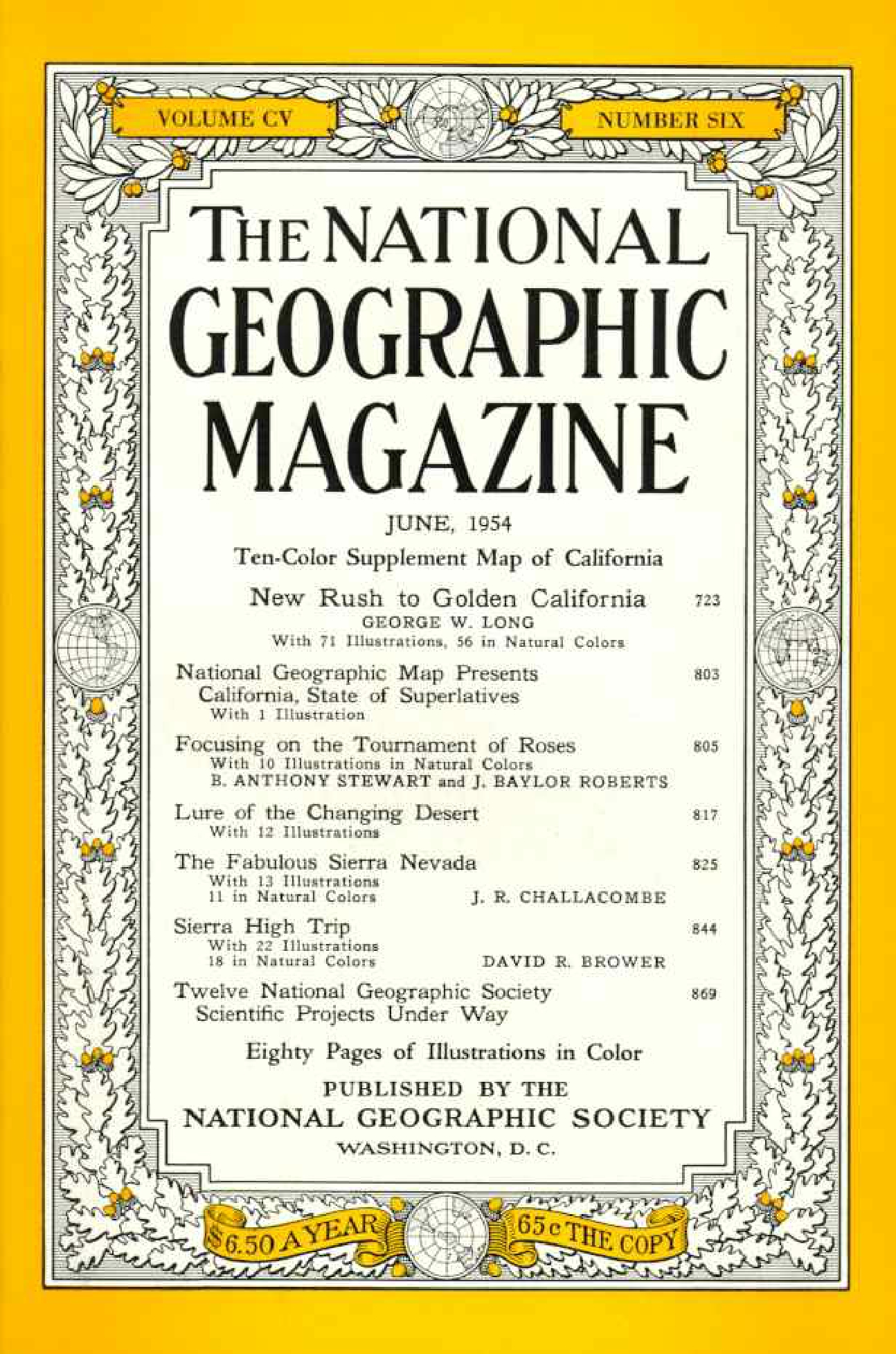 VOLUME CV NUMBER SIX

THE NATIONAL GEOGRAPHIC MAGAZINE

JUNE, 1954

Ten-Color Supplement Map of California

New Rush to Golden California 723
GEORGE W. LONG
With 71 Illustrations, 56 in Natural Colors

National Geographic Map Presents California, State of Superlatives 803
With 1 Illustration

Focusing on the Tournament of Roses 805
With 10 Illustrations in Natural Colors
B. ANTHONY STEWART and J. BAYLOR ROBERTS

Lure of the Changing Desert 817
With 12 Illustrations

The Fabulous Sierra Nevada 825
With 13 Illustrations
11 in Natural Colors J. R. CHALLACOMBE

Sierra High Trip 844
With 22 Illustrations
18 in Natural Colors DAVID R. BROWER

Twelve National Geographic Society Scientific Projects Under Way 869

Eighty Pages of Illustrations in Color

PUBLISHED BY THE
NATIONAL GEOGRAPHIC SOCIETY
WASHINGTON, D. C.

$6.50 A YEAR 65c THE COPY